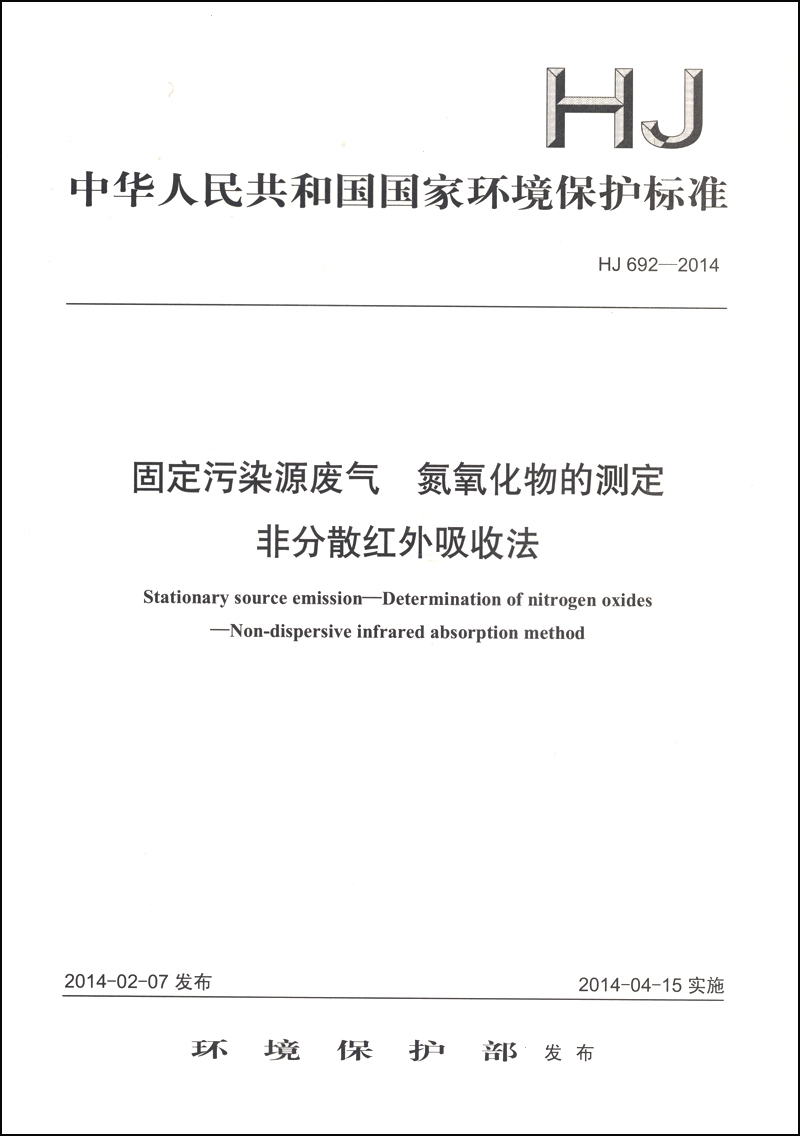 HJ

中华人民共和国国家环境保护标准

HJ 692—2014

固定污染源废气　氮氧化物的测定
非分散红外吸收法

Stationary source emission—Determination of nitrogen oxides —Non-dispersive infrared absorption method

2014-02-07 发布

2014-04-15 实施

环 境 保 护 部 发布